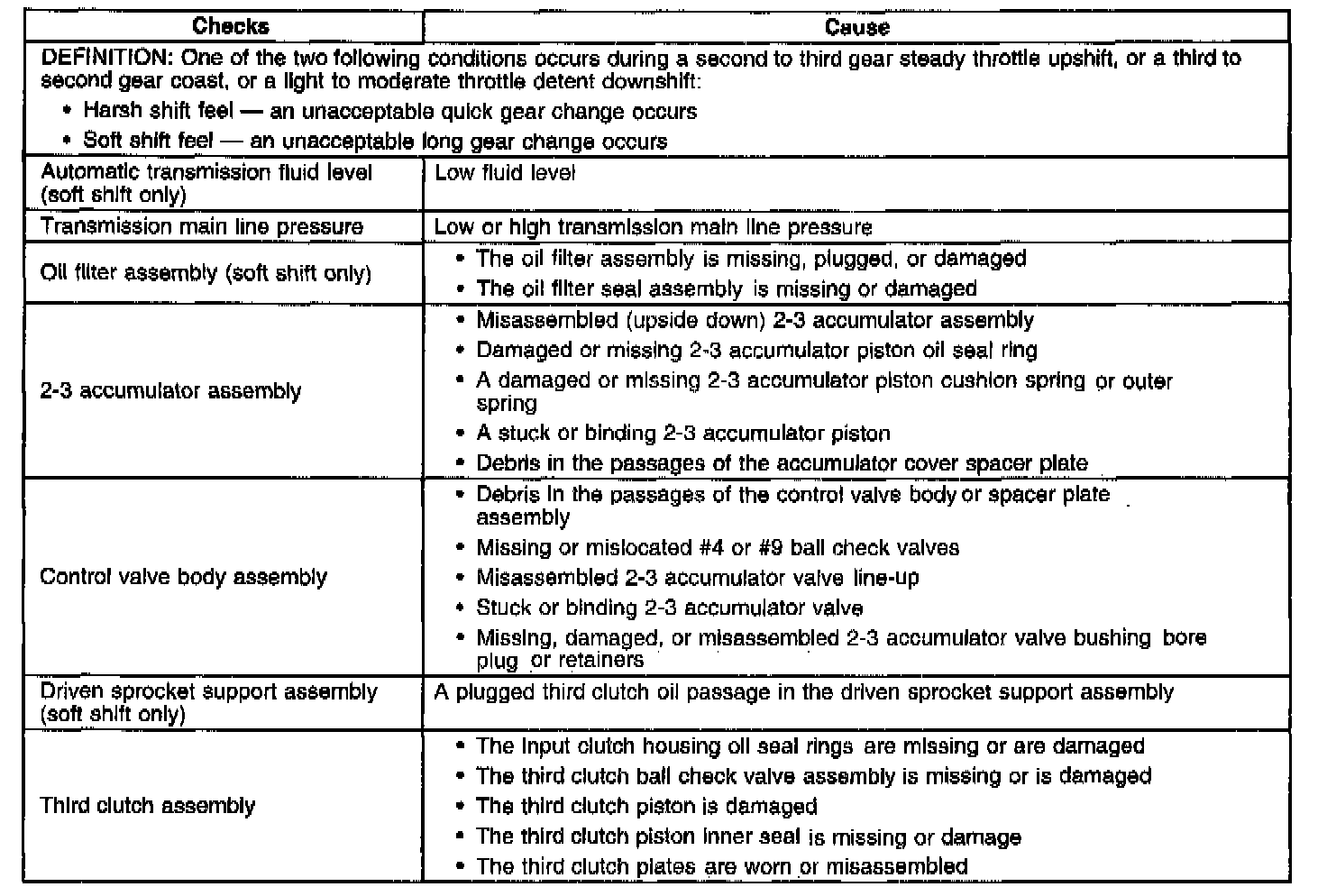 | Checks | Cause |
|---|---|
| DEFINITION: One of the two following conditions occurs during a second to third gear steady throttle upshift, or a third to second gear coast, or a light to moderate throttle detent downshift: • Harsh shift feel — an unacceptable quick gear change occurs • Soft shift feel — an unacceptable long gear change occurs | |
| Automatic transmission fluid level (soft shift only) | Low fluid level |
| Transmission main line pressure | Low or high transmission main line pressure |
| Oil filter assembly (soft shift only) | • The oil filter assembly is missing, plugged, or damaged • The oil filter seal assembly is missing or damaged |
| 2-3 accumulator assembly | • Misassembled (upside down) 2-3 accumulator assembly • Damaged or missing 2-3 accumulator piston oil seal ring • A damaged or missing 2-3 accumulator piston cushion spring or outer spring • A stuck or binding 2-3 accumulator piston • Debris in the passages of the accumulator cover spacer plate |
| Control valve body assembly | • Debris in the passages of the control valve body or spacer plate assembly • Missing or mislocated #4 or #9 ball check valves • Misassembled 2-3 accumulator valve line-up • Stuck or binding 2-3 accumulator valve • Missing, damaged, or misassembled 2-3 accumulator valve bushing bore plug or retainers |
| Driven sprocket support assembly (soft shift only) | A plugged third clutch oil passage in the driven sprocket support assembly |
| Third clutch assembly | • The input clutch housing oil seal rings are missing or are damaged • The third clutch ball check valve assembly is missing or is damaged • The third clutch piston is damaged • The third clutch piston inner seal is missing or damage • The third clutch plates are worn or misassembled |